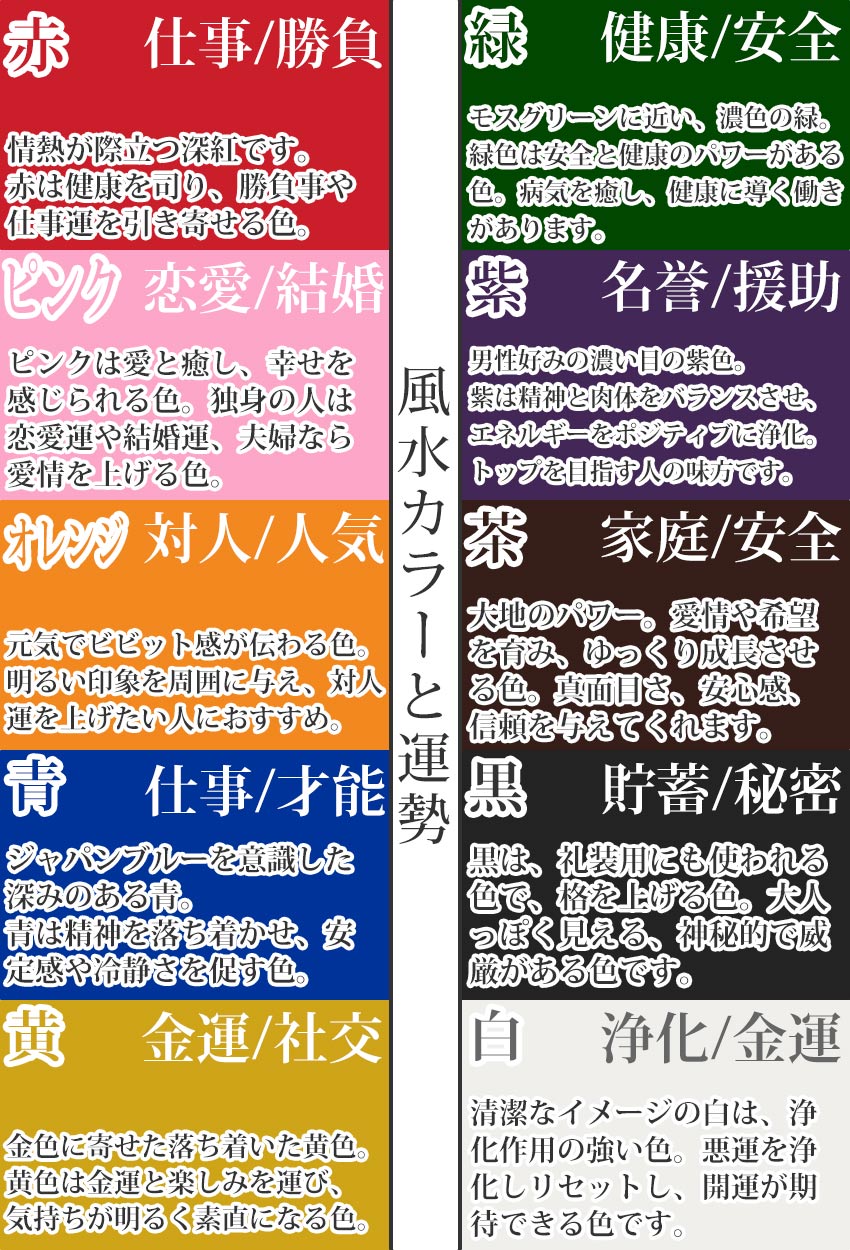 赤　仕事/勝負

情熱が際立つ深紅です。赤は健康を司り、勝負事や仕事運を引き寄せる色。

ピンク　恋愛/結婚

ピンクは愛と癒し、幸せを感じられる色。独身の人は恋愛運や結婚運、夫婦なら愛情を上げる色。

オレンジ　対人/人気

元気でビビット感が伝わる色。明るい印象を周囲に与え、対人運を上げたい人におすすめ。

青　仕事/才能

ジャパンブルーを意識した深みのある青。青は精神を落ち着かせ、安定感や冷静さを促す色。

黄　金運/社交

金色に寄せた落ち着いた黄色。黄色は金運と楽しみを運び、気持ちが明るく素直になる色。

風水カラーと運勢

緑　健康/安全

モスグリーンに近い、濃色の緑。緑色は安全と健康のパワーがある色。病気を癒し、健康に導く働きがあります。

紫　名誉/援助

男性好みの濃い目の紫色。紫は精神と肉体をバランスさせ、エネルギーをポジティブに浄化。トップを目指す人の味方です。

茶　家庭/安全

大地のパワー。愛情や希望を育み、ゆっくり成長させる色。真面目さ、安心感、信頼を与えてくれます。

黒　貯蓄/秘密

黒は、礼装用にも使われる色で、格を上げる色。大人っぽく見える、神秘的で威厳がある色です。

白　浄化/金運

清潔なイメージの白は、浄化作用の強い色。悪運を浄化しリセットし、開運が期待できる色です。